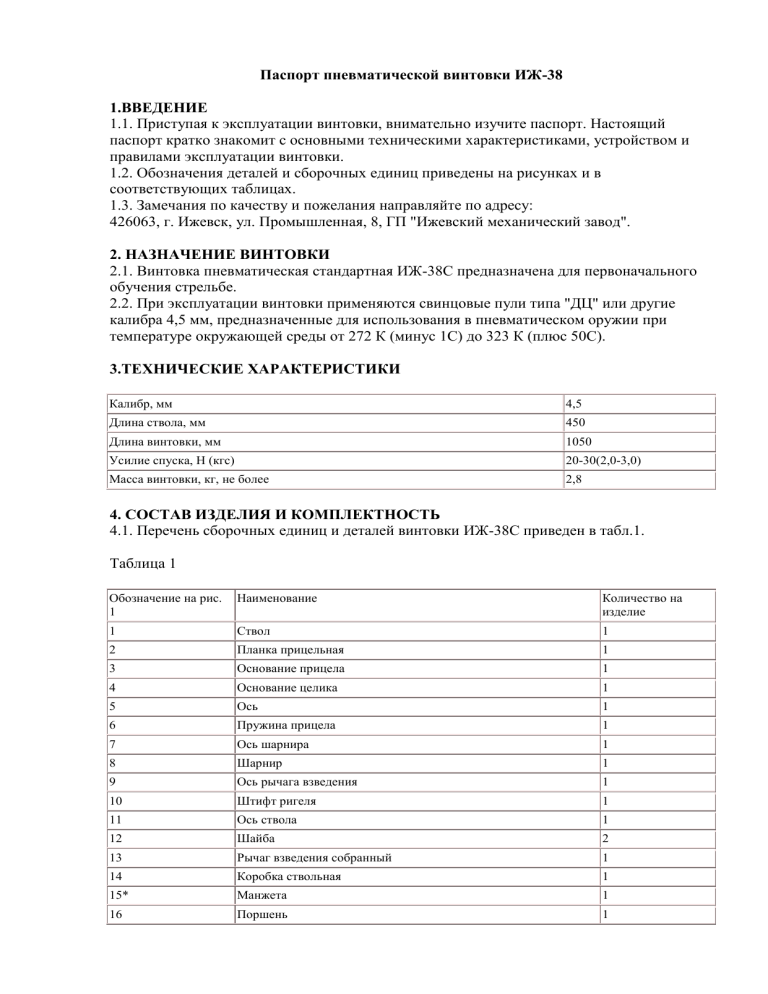 Паспорт пневматической винтовки ИЖ-38

1.ВВЕДЕНИЕ
1.1. Приступая к эксплуатации винтовки, внимательно изучите паспорт. Настоящий паспорт кратко знакомит с основными техническими характеристиками, устройством и правилами эксплуатации винтовки.
1.2. Обозначения деталей и сборочных единиц приведены на рисунках и в соответствующих таблицах.
1.3. Замечания по качеству и пожелания направляйте по адресу:
426063, г. Ижевск, ул. Промышленная, 8, ГП "Ижевский механический завод".

2. НАЗНАЧЕНИЕ ВИНТОВКИ
2.1. Винтовка пневматическая стандартная ИЖ-38С предназначена для первоначального обучения стрельбе.
2.2. При эксплуатации винтовки применяются свинцовые пули типа "ДЦ" или другие калибра 4,5 мм, предназначенные для использования в пневматическом оружии при температуре окружающей среды от 272 К (минус 1С) до 323 К (плюс 50С).

3.ТЕХНИЧЕСКИЕ ХАРАКТЕРИСТИКИ

| Калибр, мм | 4,5 |
|---|---|
| Длина ствола, мм | 450 |
| Длина винтовки, мм | 1050 |
| Усилие спуска, Н (кгс) | 20-30(2,0-3,0) |
| Масса винтовки, кг, не более | 2,8 |

4. СОСТАВ ИЗДЕЛИЯ И КОМПЛЕКТНОСТЬ
4.1. Перечень сборочных единиц и деталей винтовки ИЖ-38С приведен в табл.1.

Таблица 1

| Обозначение на рис. 1 | Наименование | Количество на изделие |
|---|---|---|
| 1 | Ствол | 1 |
| 2 | Планка прицельная | 1 |
| 3 | Основание прицела | 1 |
| 4 | Основание целика | 1 |
| 5 | Ось | 1 |
| 6 | Пружина прицела | 1 |
| 7 | Ось шарнира | 1 |
| 8 | Шарнир | 1 |
| 9 | Ось рычага взведения | 1 |
| 10 | Штифт ригеля | 1 |
| 11 | Ось ствола | 1 |
| 12 | Шайба | 2 |
| 13 | Рычаг взведения собранный | 1 |
| 14 | Коробка ствольная | 1 |
| 15* | Манжета | 1 |
| 16 | Поршень | 1 |